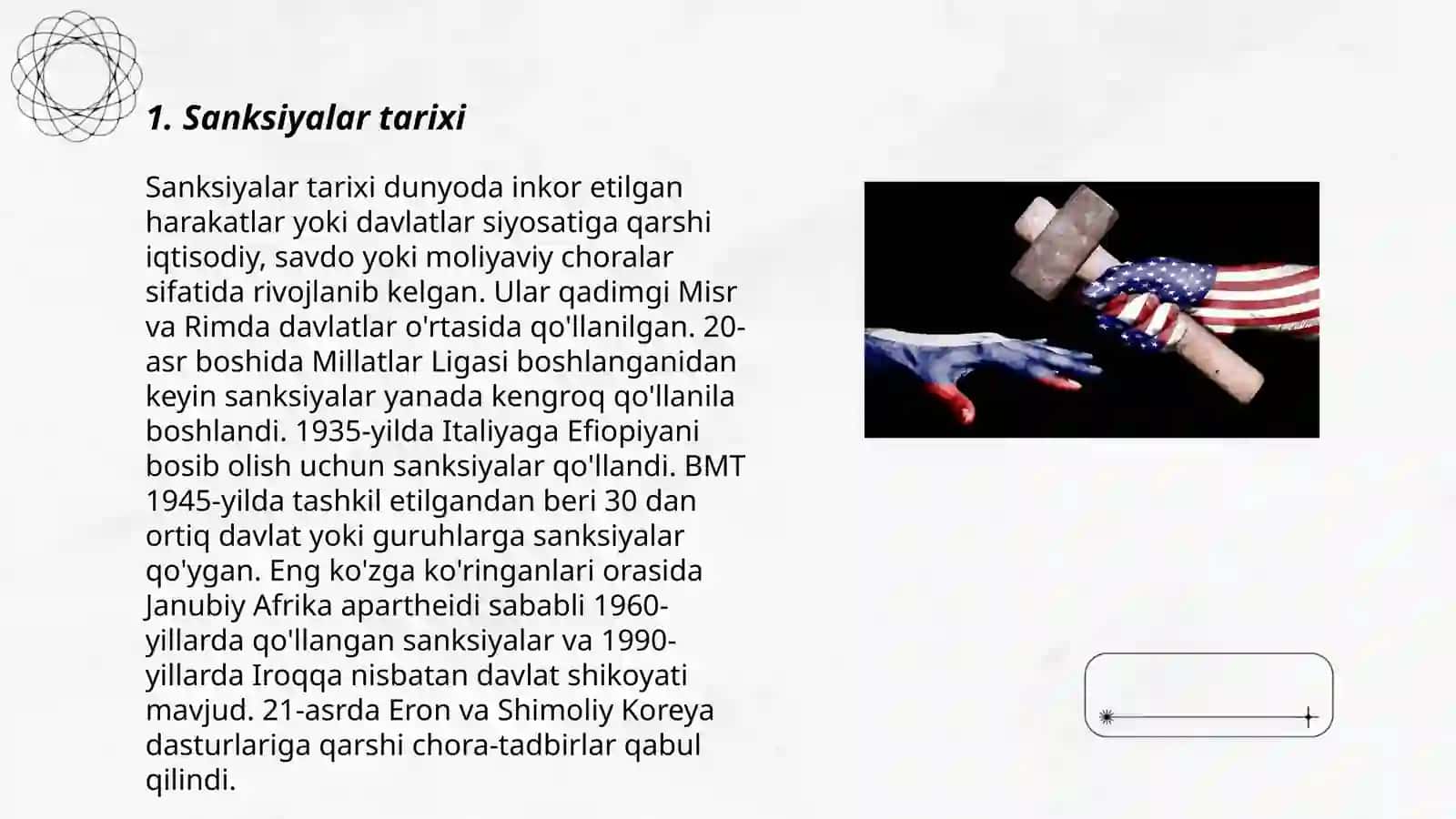 1. Sanksiyalar tarixi

Sanksiyalar tarixi dunyoda inkor etilgan harakatlar yoki davlatlar siyosatiga qarshi iqtisodiy, savdo yoki moliyaviy choralar sifatida rivojlanib kelgan. Ular qadimgi Misr va Rimda davlatlar o'rtasida qo'llanilgan. 20-asr boshida Millatlar Ligasi boshlanganidan keyin sanksiyalar yanada kengroq qo'llanila boshlandi. 1935-yilda Italiyaga Efiopiyani bosib olish uchun sanksiyalar qo'llandi. BMT 1945-yilda tashkil etilgandan beri 30 dan ortiq davlat yoki guruhlarga sanksiyalar qo'ygan. Eng ko'zga ko'ringanlari orasida Janubiy Afrika apartheidi sababli 1960-yillarda qo'llangan sanksiyalar va 1990-yillarda Iroqqa nisbatan davlat shikoyati mavjud. 21-asrda Eron va Shimoliy Koreya dasturlariga qarshi chora-tadbirlar qabul qilindi.